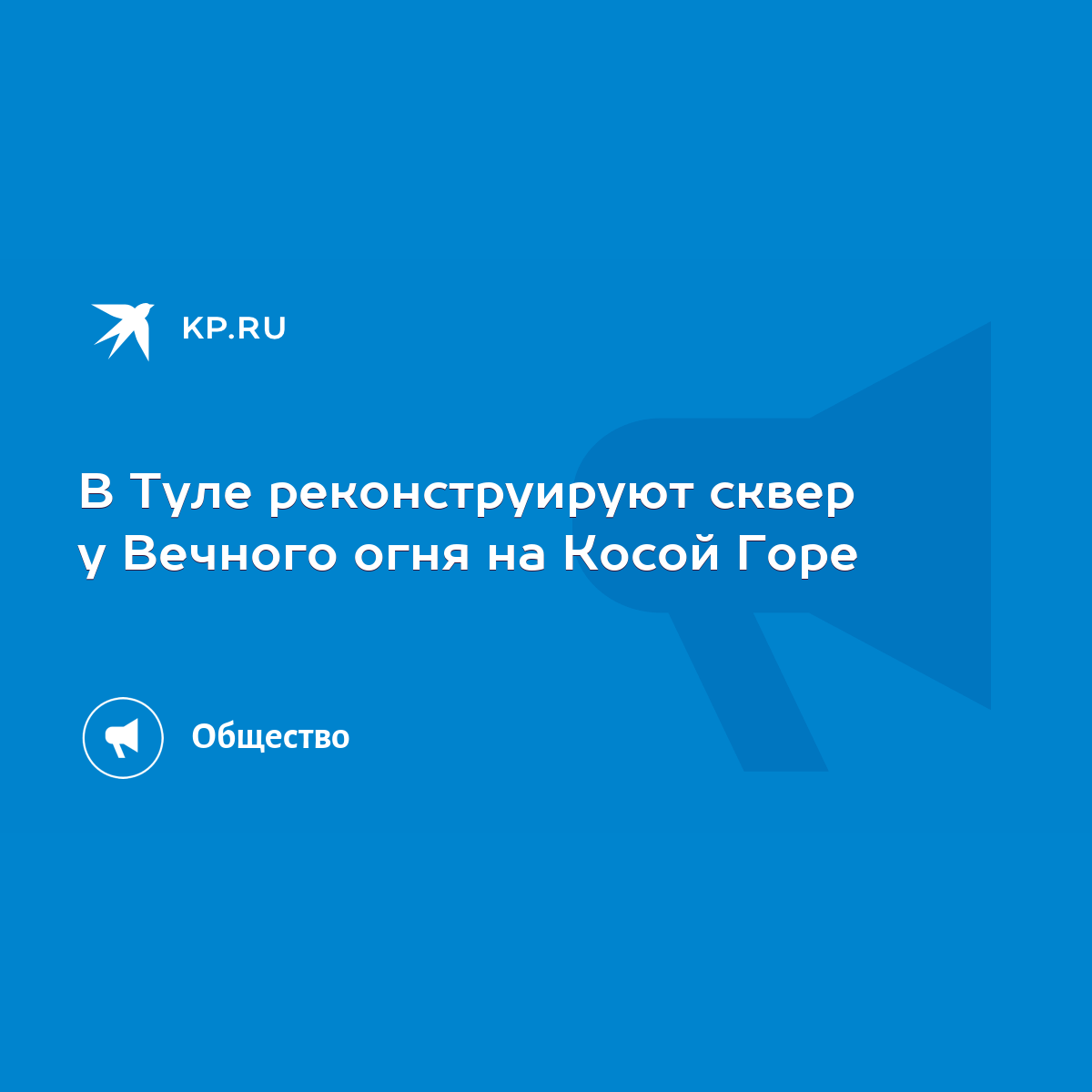 KP.RU

В Туле реконструируют сквер у Вечного огня на Косой Горе

Общество